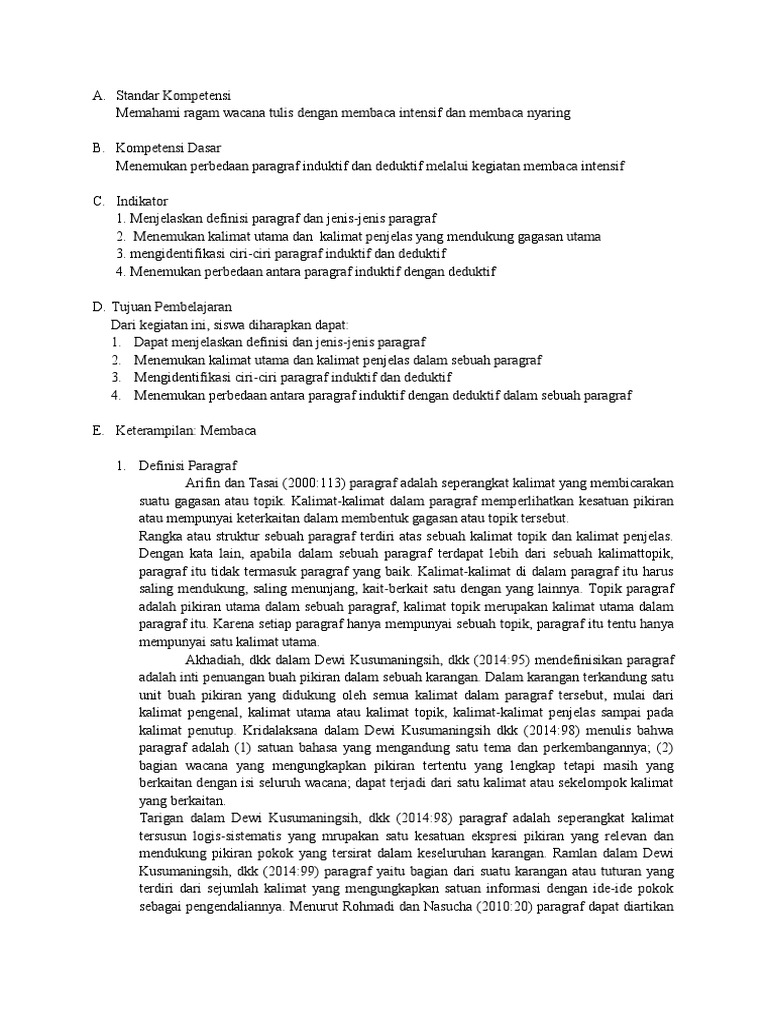 A. Standar Kompetensi
Memahami ragam wacana tulis dengan membaca intensif dan membaca nyaring

B. Kompetensi Dasar
Menemukan perbedaan paragraf induktif dan deduktif melalui kegiatan membaca intensif

C. Indikator
1. Menjelaskan definisi paragraf dan jenis-jenis paragraf
2. Menemukan kalimat utama dan kalimat penjelas yang mendukung gagasan utama
3. mengidentifikasi ciri-ciri paragraf induktif dan deduktif
4. Menemukan perbedaan antara paragraf induktif dengan deduktif

D. Tujuan Pembelajaran
Dari kegiatan ini, siswa diharapkan dapat:
1. Dapat menjelaskan definisi dan jenis-jenis paragraf
2. Menemukan kalimat utama dan kalimat penjelas dalam sebuah paragraf
3. Mengidentifikasi ciri-ciri paragraf induktif dan deduktif
4. Menemukan perbedaan antara paragraf induktif dengan deduktif dalam sebuah paragraf

E. Keterampilan: Membaca

1. Definisi Paragraf
Arifin dan Tasai (2000:113) paragraf adalah seperangkat kalimat yang membicarakan suatu gagasan atau topik. Kalimat-kalimat dalam paragraf memperlihatkan kesatuan pikiran atau mempunyai keterkaitan dalam membentuk gagasan atau topik tersebut.
Rangka atau struktur sebuah paragraf terdiri atas sebuah kalimat topik dan kalimat penjelas. Dengan kata lain, apabila dalam sebuah paragraf terdapat lebih dari sebuah kalimattopik, paragraf itu tidak termasuk paragraf yang baik. Kalimat-kalimat di dalam paragraf itu harus saling mendukung, saling menunjang, kait-berkait satu dengan yang lainnya. Topik paragraf adalah pikiran utama dalam sebuah paragraf, kalimat topik merupakan kalimat utama dalam paragraf itu. Karena setiap paragraf hanya mempunyai sebuah topik, paragraf itu tentu hanya mempunyai satu kalimat utama.
Akhadiah, dkk dalam Dewi Kusumaningsih, dkk (2014:95) mendefinisikan paragraf adalah inti penuangan buah pikiran dalam sebuah karangan. Dalam karangan terkandung satu unit buah pikiran yang didukung oleh semua kalimat dalam paragraf tersebut, mulai dari kalimat pengenal, kalimat utama atau kalimat topik, kalimat-kalimat penjelas sampai pada kalimat penutup. Kridalaksana dalam Dewi Kusumaningsih dkk (2014:98) menulis bahwa paragraf adalah (1) satuan bahasa yang mengandung satu tema dan perkembangannya; (2) bagian wacana yang mengungkapkan pikiran tertentu yang lengkap tetapi masih yang berkaitan dengan isi seluruh wacana; dapat terjadi dari satu kalimat atau sekelompok kalimat yang berkaitan.
Tarigan dalam Dewi Kusumaningsih, dkk (2014:98) paragraf adalah seperangkat kalimat tersusun logis-sistematis yang mrupakan satu kesatuan ekspresi pikiran yang relevan dan mendukung pikiran pokok yang tersirat dalam keseluruhan karangan. Ramlan dalam Dewi Kusumaningsih, dkk (2014:99) paragraf yaitu bagian dari suatu karangan atau tuturan yang terdiri dari sejumlah kalimat yang mengungkapkan satuan informasi dengan ide-ide pokok sebagai pengendaliannya. Menurut Rohmadi dan Nasucha (2010:20) paragraf dapat diartikan